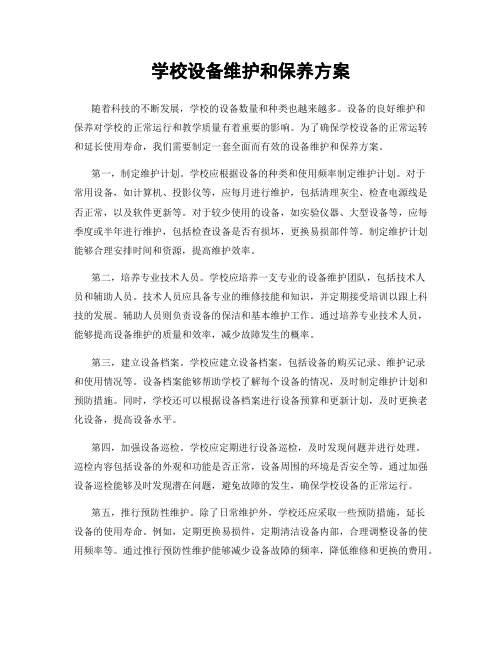 学校设备维护和保养方案

随着科技的不断发展，学校的设备数量和种类也越来越多。设备的良好维护和保养对学校的正常运行和教学质量有着重要的影响。为了确保学校设备的正常运转和延长使用寿命，我们需要制定一套全面而有效的设备维护和保养方案。

第一，制定维护计划。学校应根据设备的种类和使用频率制定维护计划。对于常用设备，如计算机、投影仪等，应每月进行维护，包括清理灰尘、检查电源线是否正常，以及软件更新等。对于较少使用的设备，如实验仪器、大型设备等，应每季度或半年进行维护，包括检查设备是否有损坏，更换易损部件等。制定维护计划能够合理安排时间和资源，提高维护效率。

第二，培养专业技术人员。学校应培养一支专业的设备维护团队，包括技术人员和辅助人员。技术人员应具备专业的维修技能和知识，并定期接受培训以跟上科技的发展。辅助人员则负责设备的保洁和基本维护工作。通过培养专业技术人员，能够提高设备维护的质量和效率，减少故障发生的概率。

第三，建立设备档案。学校应建立设备档案，包括设备的购买记录、维护记录和使用情况等。设备档案能够帮助学校了解每个设备的情况，及时制定维护计划和预防措施。同时，学校还可以根据设备档案进行设备预算和更新计划，及时更换老化设备，提高设备水平。

第四，加强设备巡检。学校应定期进行设备巡检，及时发现问题并进行处理。巡检内容包括设备的外观和功能是否正常，设备周围的环境是否安全等。通过加强设备巡检能够及时发现潜在问题，避免故障的发生，确保学校设备的正常运行。

第五，推行预防性维护。除了日常维护外，学校还应采取一些预防措施，延长设备的使用寿命。例如，定期更换易损件，定期清洁设备内部，合理调整设备的使用频率等。通过推行预防性维护能够减少设备故障的频率，降低维修和更换的费用。